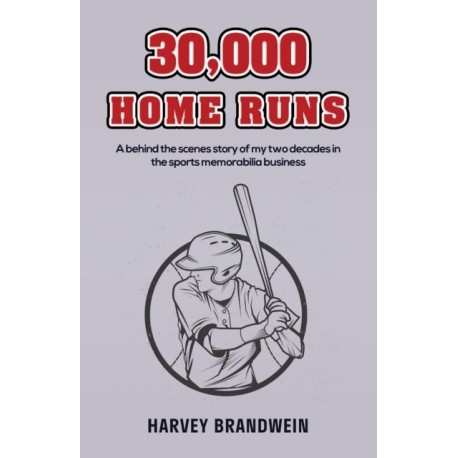 30,000
HOME RUNS

A behind the scenes story of my two decades in the sports memorabilia business

HARVEY BRANDWEIN